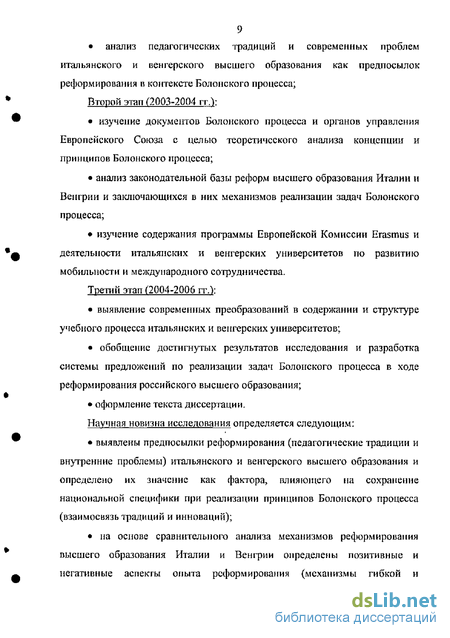 9

• анализ педагогических традиций и современных проблем итальянского и венгерского высшего образования как предпосылок реформирования в контексте Болонского процесса;

Второй этап (2003-2004 гг.):

• изучение документов Болонского процесса и органов управления Европейского Союза с целью теоретического анализа концепции и принципов Болонского процесса;

• анализ законодательной базы реформ высшего образования Италии и Венгрии и заключающихся в них механизмов реализации задач Болонского процесса;

• изучение содержания программы Европейской Комиссии Erasmus и деятельности итальянских и венгерских университетов по развитию мобильности и международного сотрудничества.

Третий этап (2004-2006 гг.):

• выявление современных преобразований в содержании и структуре учебного процесса итальянских и венгерских университетов;

• обобщение достигнутых результатов исследования и разработка системы предложений по реализации задач Болонского процесса в ходе реформирования российского высшего образования;

• оформление текста диссертации.

Научная новизна исследования определяется следующим:

• выявлены предпосылки реформирования (педагогические традиции и внутренние проблемы) итальянского и венгерского высшего образования и определено их значение как фактора, влияющего на сохранение национальной специфики при реализации принципов Болонского процесса (взаимосвязь традиций и инноваций);

• на основе сравнительного анализа механизмов реформирования высшего образования Италии и Венгрии определены позитивные и негативные аспекты опыта реформирования (механизмы гибкой и

dsLib.net
библиотека диссертаций